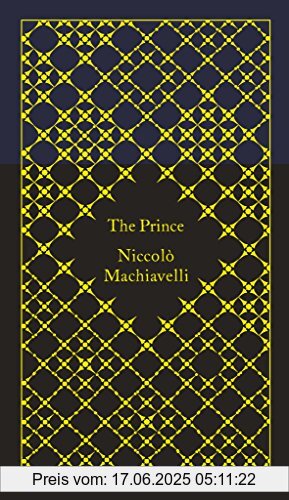 The Prince

Niccolò Machiavelli

Preis vom: 17.06.2025 05:11:22